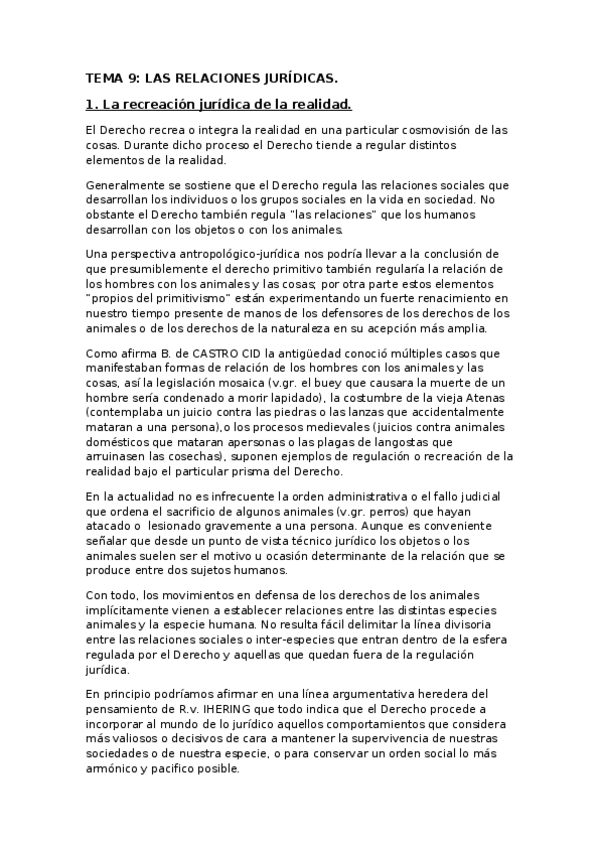 TEMA 9: LAS RELACIONES JURÍDICAS.

1. La recreación jurídica de la realidad.

El Derecho recrea o integra la realidad en una particular cosmovisión de las cosas. Durante dicho proceso el Derecho tiende a regular distintos elementos de la realidad.

Generalmente se sostiene que el Derecho regula las relaciones sociales que desarrollan los individuos o los grupos sociales en la vida en sociedad. No obstante el Derecho también regula "las relaciones" que los humanos desarrollan con los objetos o con los animales.

Una perspectiva antropológico-jurídica nos podría llevar a la conclusión de que presumiblemente el derecho primitivo también regularía la relación de los hombres con los animales y las cosas; por otra parte estos elementos "propios del primitivismo" están experimentando un fuerte renacimiento en nuestro tiempo presente de manos de los defensores de los derechos de los animales o de los derechos de la naturaleza en su acepción más amplia.

Como afirma B. de CASTRO CID la antigüedad conoció múltiples casos que manifestaban formas de relación de los hombres con los animales y las cosas, así la legislación mosaica (v.gr. el buey que causara la muerte de un hombre sería condenado a morir lapidado), la costumbre de la vieja Atenas (contemplaba un juicio contra las piedras o las lanzas que accidentalmente mataran a una persona),o los procesos medievales (juicios contra animales domésticos que mataran apersonas o las plagas de langostas que arruinasen las cosechas), suponen ejemplos de regulación o recreación de la realidad bajo el particular prisma del Derecho.

En la actualidad no es infrecuente la orden administrativa o el fallo judicial que ordena el sacrificio de algunos animales (v.gr. perros) que hayan atacado o lesionado gravemente a una persona. Aunque es conveniente señalar que desde un punto de vista técnico jurídico los objetos o los animales suelen ser el motivo u ocasión determinante de la relación que se produce entre dos sujetos humanos.

Con todo, los movimientos en defensa de los derechos de los animales implícitamente vienen a establecer relaciones entre las distintas especies animales y la especie humana. No resulta fácil delimitar la línea divisoria entre las relaciones sociales o inter-especies que entran dentro de la esfera regulada por el Derecho y aquellas que quedan fuera de la regulación jurídica.

En principio podríamos afirmar en una línea argumentativa heredera del pensamiento de R.v. IHERING que todo indica que el Derecho procede a incorporar al mundo de lo jurídico aquellos comportamientos que considera más valiosos o decisivos de cara a mantener la supervivencia de nuestras sociedades o de nuestra especie, o para conservar un orden social lo más armónico y pacifico posible.